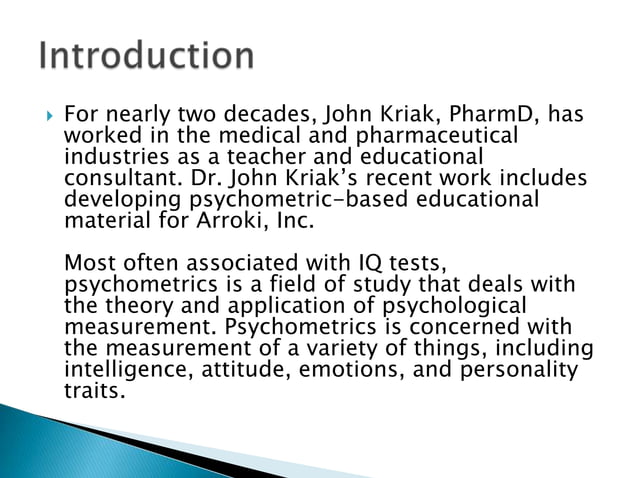 Introduction

For nearly two decades, John Kriak, PharmD, has worked in the medical and pharmaceutical industries as a teacher and educational consultant. Dr. John Kriak's recent work includes developing psychometric-based educational material for Arroki, Inc.

Most often associated with IQ tests, psychometrics is a field of study that deals with the theory and application of psychological measurement. Psychometrics is concerned with the measurement of a variety of things, including intelligence, attitude, emotions, and personality traits.